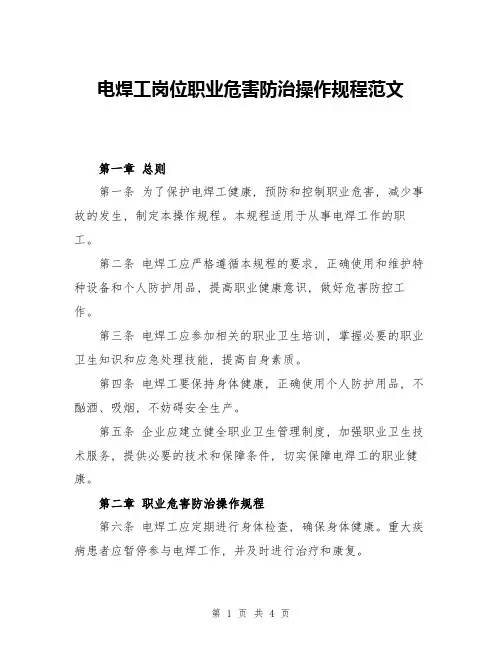 电焊工岗位职业危害防治操作规程范文

第一章 总则

第一条 为了保护电焊工健康，预防和控制职业危害，减少事故的发生，制定本操作规程。本规程适用于从事电焊工作的职工。

第二条 电焊工应严格遵循本规程的要求，正确使用和维护特种设备和个人防护用品，提高职业健康意识，做好危害防控工作。

第三条 电焊工应参加相关的职业卫生培训，掌握必要的职业卫生知识和应急处理技能，提高自身素质。

第四条 电焊工要保持身体健康，正确使用个人防护用品，不酗酒、吸烟，不妨碍安全生产。

第五条 企业应建立健全职业卫生管理制度，加强职业卫生技术服务，提供必要的技术和保障条件，切实保障电焊工的职业健康。

第二章 职业危害防治操作规程

第六条 电焊工应定期进行身体检查，确保身体健康。重大疾病患者应暂停参与电焊工作，并及时进行治疗和康复。

第 1 页 共 4 页